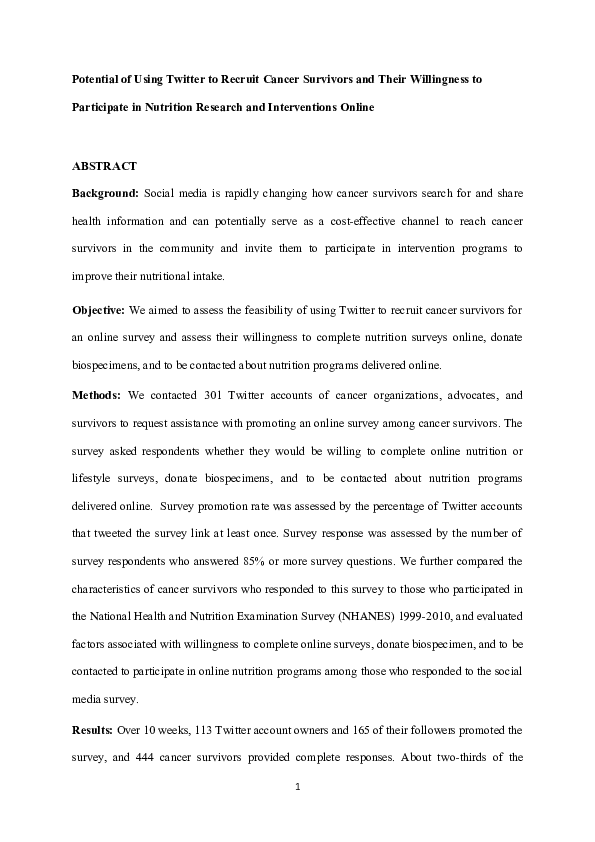 Potential of Using Twitter to Recruit Cancer Survivors and Their Willingness to Participate in Nutrition Research and Interventions Online

ABSTRACT

Background: Social media is rapidly changing how cancer survivors search for and share health information and can potentially serve as a cost-effective channel to reach cancer survivors in the community and invite them to participate in intervention programs to improve their nutritional intake.

Objective: We aimed to assess the feasibility of using Twitter to recruit cancer survivors for an online survey and assess their willingness to complete nutrition surveys online, donate biospecimens, and to be contacted about nutrition programs delivered online.

Methods: We contacted 301 Twitter accounts of cancer organizations, advocates, and survivors to request assistance with promoting an online survey among cancer survivors. The survey asked respondents whether they would be willing to complete online nutrition or lifestyle surveys, donate biospecimens, and to be contacted about nutrition programs delivered online. Survey promotion rate was assessed by the percentage of Twitter accounts that tweeted the survey link at least once. Survey response was assessed by the number of survey respondents who answered 85% or more survey questions. We further compared the characteristics of cancer survivors who responded to this survey to those who participated in the National Health and Nutrition Examination Survey (NHANES) 1999-2010, and evaluated factors associated with willingness to complete online surveys, donate biospecimen, and to be contacted to participate in online nutrition programs among those who responded to the social media survey.

Results: Over 10 weeks, 113 Twitter account owners and 165 of their followers promoted the survey, and 444 cancer survivors provided complete responses. About two-thirds of the

1